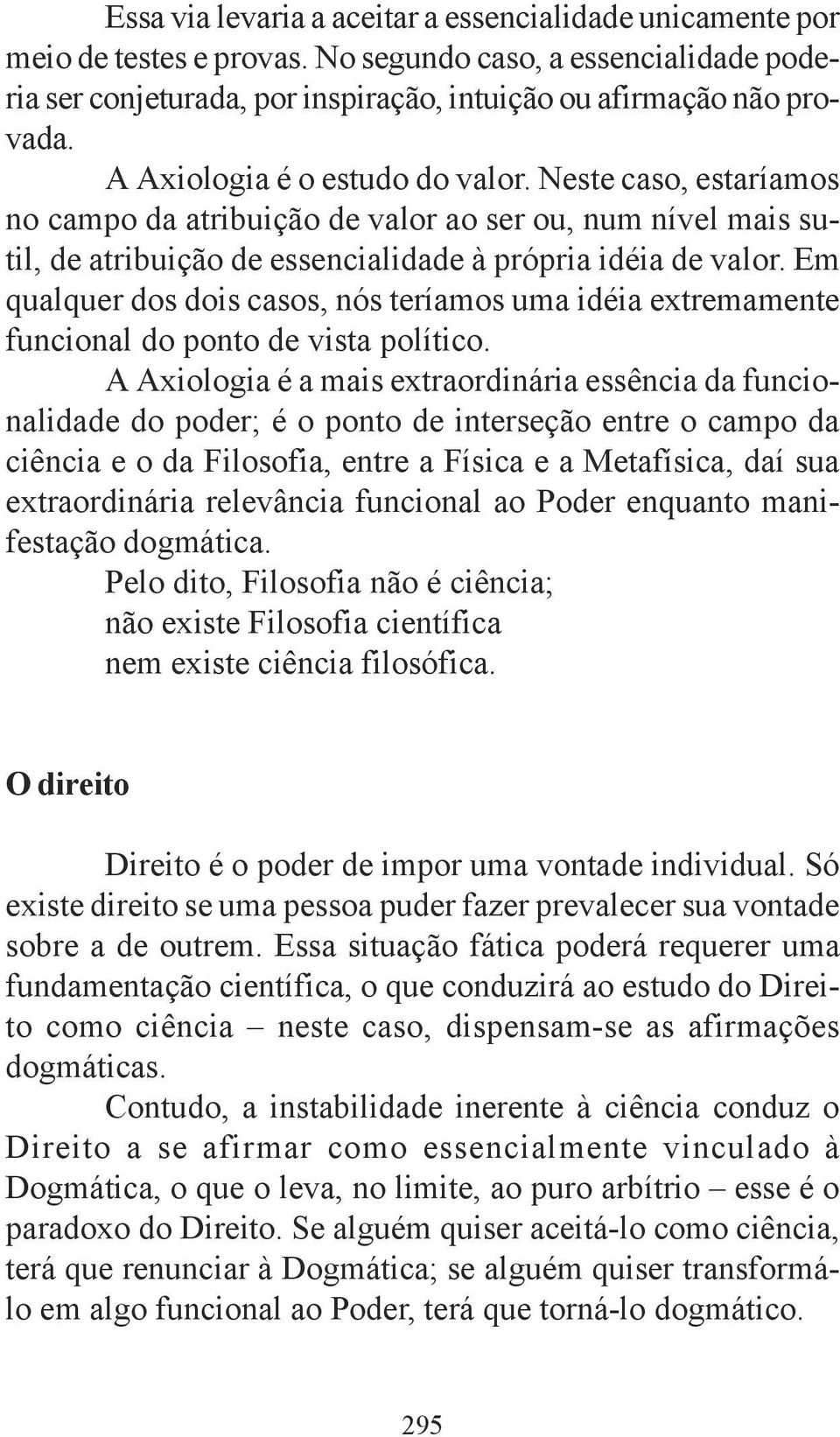 Essa via levaria a aceitar a essencialidade unicamente por meio de testes e provas. No segundo caso, a essencialidade poderia ser conjeturada, por inspiração, intuição ou afirmação não provada.

A Axiologia é o estudo do valor. Neste caso, estaríamos no campo da atribuição de valor ao ser ou, num nível mais sutil, de atribuição de essencialidade à própria idéia de valor. Em qualquer dos dois casos, nós teríamos uma idéia extremamente funcional do ponto de vista político.

A Axiologia é a mais extraordinária essência da funcionalidade do poder; é o ponto de interseção entre o campo da ciência e o da Filosofia, entre a Física e a Metafísica, daí sua extraordinária relevância funcional ao Poder enquanto manifestação dogmática.

Pelo dito, Filosofia não é ciência;
não existe Filosofia científica
nem existe ciência filosófica.

O direito

Direito é o poder de impor uma vontade individual. Só existe direito se uma pessoa puder fazer prevalecer sua vontade sobre a de outrem. Essa situação fática poderá requerer uma fundamentação científica, o que conduzirá ao estudo do Direito como ciência – neste caso, dispensam-se as afirmações dogmáticas.

Contudo, a instabilidade inerente à ciência conduz o Direito a se afirmar como essencialmente vinculado à Dogmática, o que o leva, no limite, ao puro arbítrio – esse é o paradoxo do Direito. Se alguém quiser aceitá-lo como ciência, terá que renunciar à Dogmática; se alguém quiser transformá-lo em algo funcional ao Poder, terá que torná-lo dogmático.

295